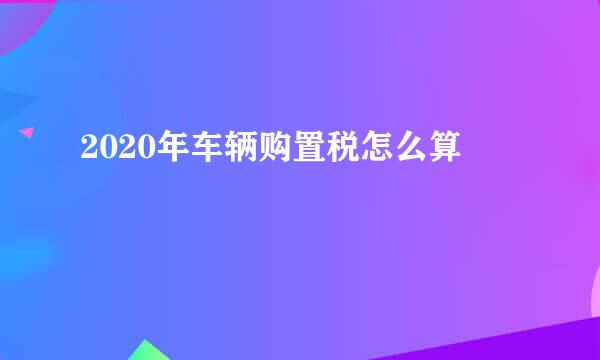 2020年车辆购置税怎么算